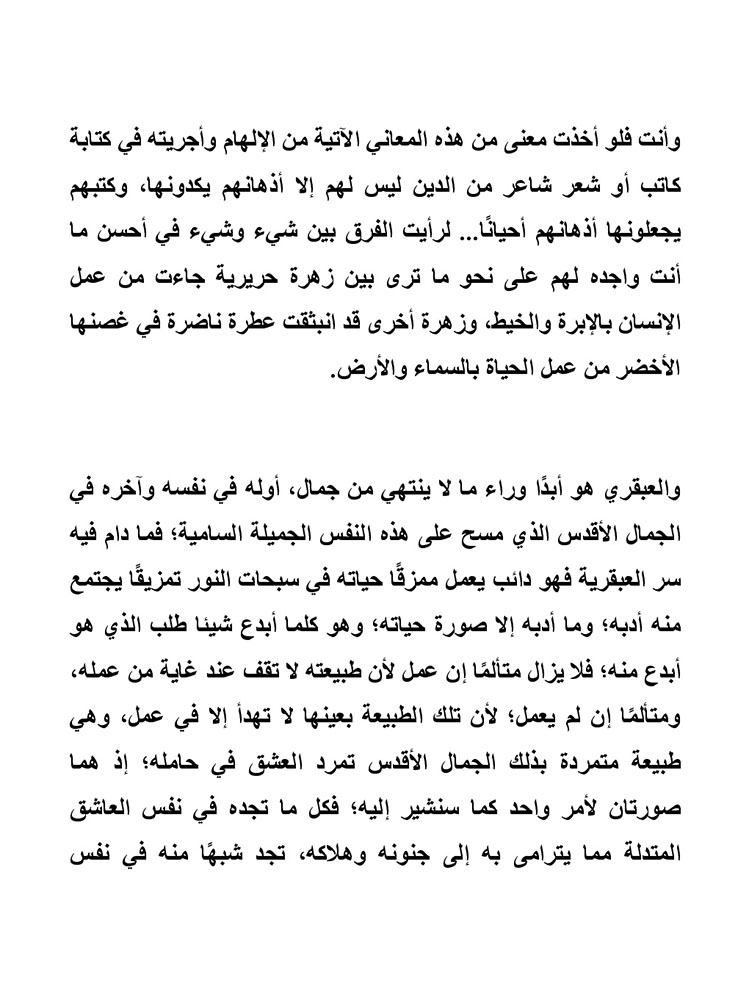 وأنت فلو أخذت معنى من هذه المعاني الآتية من الإلهام وأجريته في كتابة كاتب أو شعر شاعر من الدين ليس لهم إلا أذهانهم يكدونها، وكتبهم يجعلونها أذهانهم أحيانًا... لرأيت الفرق بين شيء وشيء في أحسن ما أنت واجده لهم على نحو ما ترى بين زهرة حريرية جاءت من عمل الإنسان بالإبرة والخيط، وزهرة أخرى قد انبثقت عطرة ناضرة في غصنها الأخضر من عمل الحياة بالسماء والأرض.

والعبقري هو أبدًا وراء ما لا ينتهي من جمال، أوله في نفسه وآخره في الجمال الأقدس الذي مسح على هذه النفس الجميلة السامية؛ فما دام فيه سر العبقرية فهو دائب يعمل ممزقًا حياته في سبحات النور تمزيقًا يجتمع منه أدبه؛ وما أدبه إلا صورة حياته؛ وهو كلما أبدع شيئا طلب الذي هو أبدع منه؛ فلا يزال متألمًا إن عمل لأن طبيعته لا تقف عند غاية من عمله، ومتألمًا إن لم يعمل؛ لأن تلك الطبيعة بعينها لا تهدأ إلا في عمل، وهي طبيعة متمردة بذلك الجمال الأقدس تمرد العشق في حامله؛ إذ هما صورتان لأمر واحد كما سنشير إليه؛ فكل ما تجده في نفس العاشق المتدلة مما يترامى به إلى جنونه وهلاكه، تجد شبهًا منه في نفس